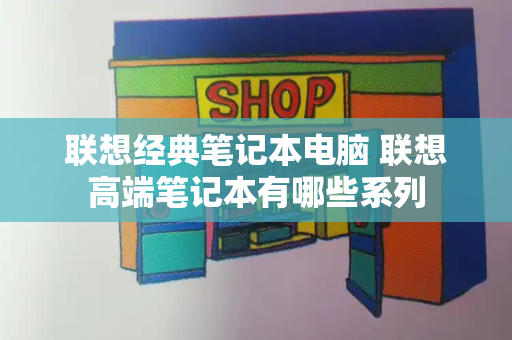 SHOP

联想经典笔记本电脑 联想高端笔记本有哪些系列